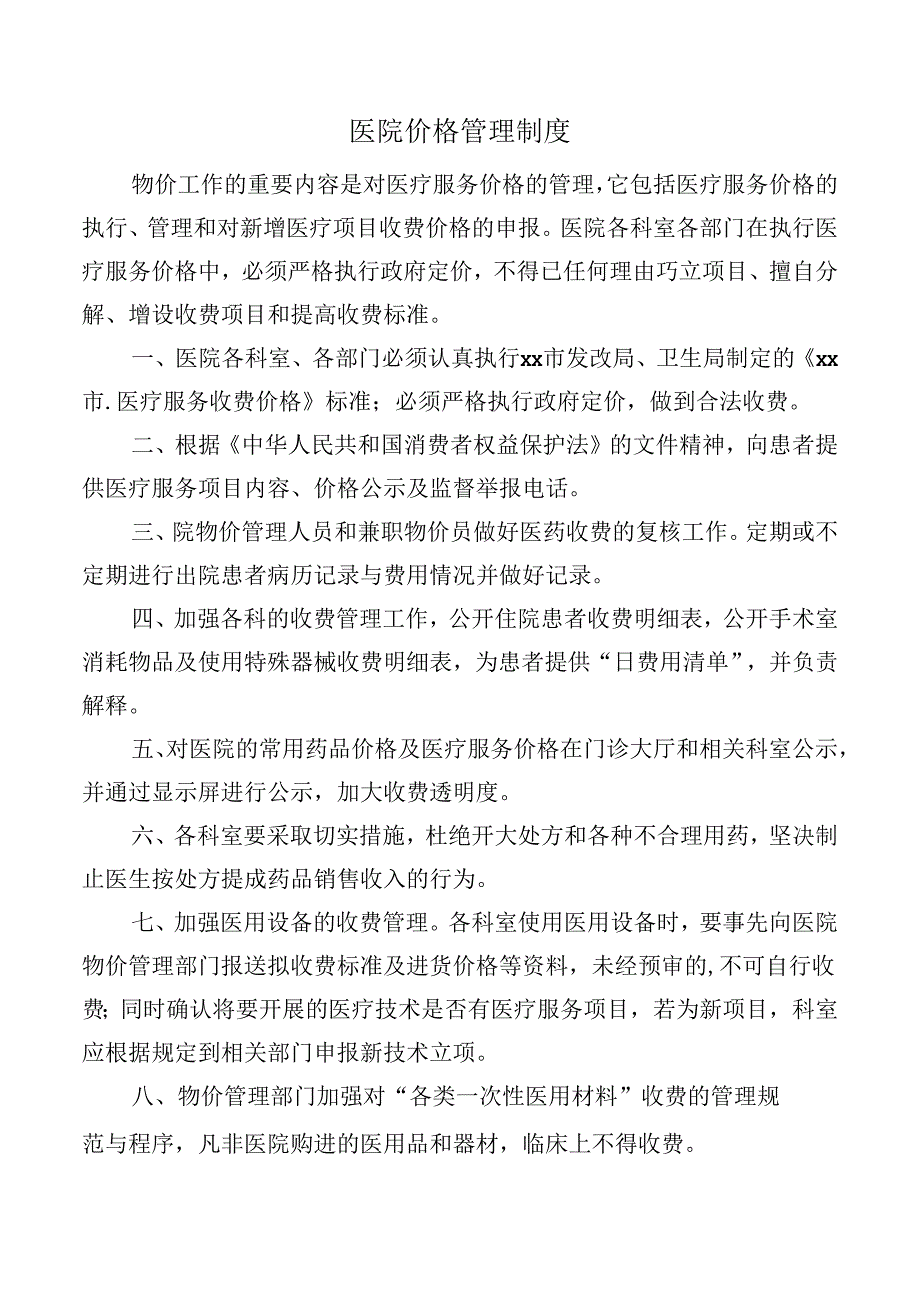 医院价格管理制度

物价工作的重要内容是对医疗服务价格的管理，它包括医疗服务价格的执行、管理和对新增医疗项目收费价格的申报。医院各科室各部门在执行医疗服务价格中，必须严格执行政府定价，不得已任何理由巧立项目、擅自分解、增设收费项目和提高收费标准。

一、医院各科室、各部门必须认真执行xx市发改局、卫生局制定的《xx市.医疗服务收费价格》标准；必须严格执行政府定价，做到合法收费。

二、根据《中华人民共和国消费者权益保护法》的文件精神，向患者提供医疗服务项目内容、价格公示及监督举报电话。

三、院物价管理人员和兼职物价员做好医药收费的复核工作。定期或不定期进行出院患者病历记录与费用情况并做好记录。

四、加强各科的收费管理工作，公开住院患者收费明细表，公开手术室消耗物品及使用特殊器械收费明细表，为患者提供“日费用清单”，并负责解释。

五、对医院的常用药品价格及医疗服务价格在门诊大厅和相关科室公示，并通过显示屏进行公示，加大收费透明度。

六、各科室要采取切实措施，杜绝开大处方和各种不合理用药，坚决制止医生按处方提成药品销售收入的行为。

七、加强医用设备的收费管理。各科室使用医用设备时，要事先向医院物价管理部门报送拟收费标准及进货价格等资料，未经预审的,不可自行收费；同时确认将要开展的医疗技术是否有医疗服务项目，若为新项目，科室应根据规定到相关部门申报新技术立项。

八、物价管理部门加强对“各类一次性医用材料”收费的管理规范与程序，凡非医院购进的医用品和器材，临床上不得收费。